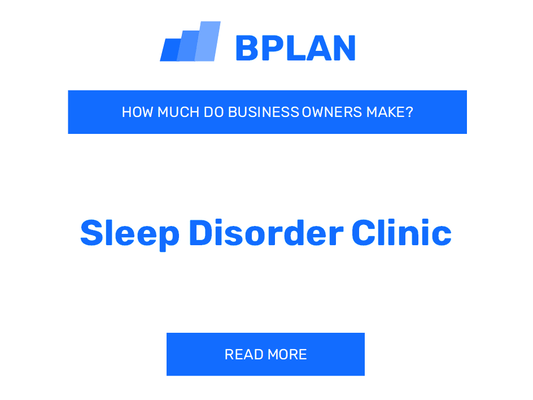 BPLAN

HOW MUCH DO BUSINESS OWNERS MAKE?

Sleep Disorder Clinic

READ MORE